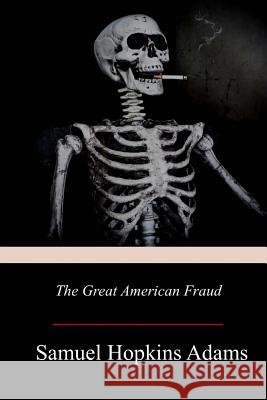 The Great American Fraud

Samuel Hopkins Adams

Kraina Książek